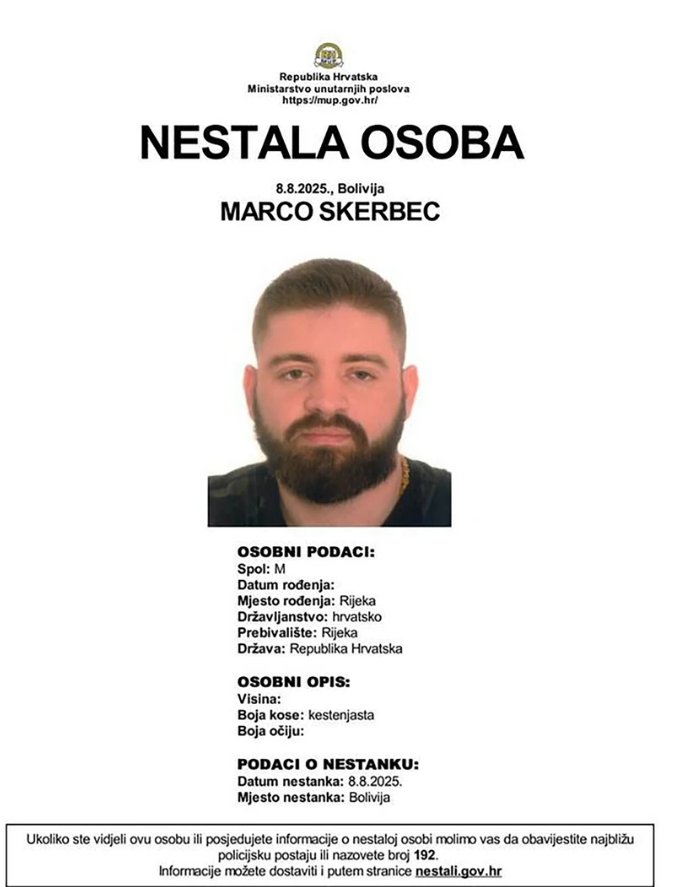 Republika Hrvatska
Ministarstvo unutarnjih poslova
https://mup.gov.hr/

NESTALA OSOBA

8.8.2025., Bolivija
MARCO SKERBEC

OSOBNI PODACI:
Spol: M
Datum rođenja:
Mjesto rođenja: Rijeka
Državljanstvo: hrvatsko
Prebivalište: Rijeka
Država: Republika Hrvatska

OSOBNI OPIS:
Visina:
Boja kose: kestenjasta
Boja očiju:

PODACI O NESTANKU:
Datum nestanka: 8.8.2025.
Mjesto nestanka: Bolivija

Ukoliko ste vidjeli ovu osobu ili posjedujete informacije o nestaloj osobi molimo vas da obavijestite najbližu policijsku postaju ili nazovete broj 192.
Informacije možete dostaviti i putem stranice nestali.gov.hr